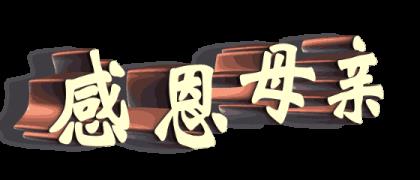 感恩母亲